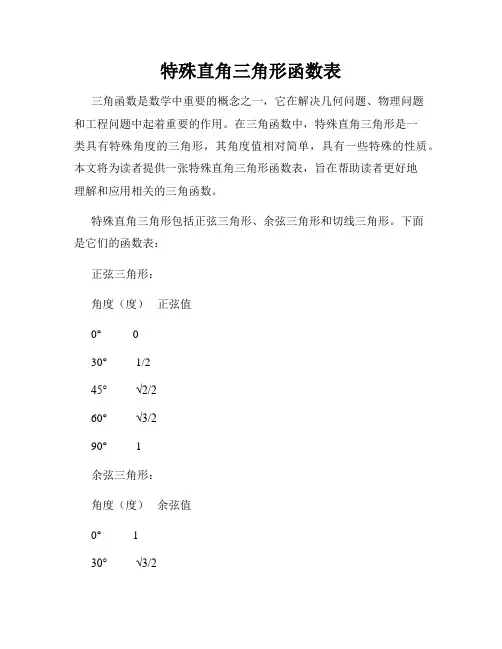 特殊直角三角形函数表

三角函数是数学中重要的概念之一，它在解决几何问题、物理问题和工程问题中起着重要的作用。在三角函数中，特殊直角三角形是一类具有特殊角度的三角形，其角度值相对简单，具有一些特殊的性质。本文将为读者提供一张特殊直角三角形函数表，旨在帮助读者更好地理解和应用相关的三角函数。

特殊直角三角形包括正弦三角形、余弦三角形和切线三角形。下面是它们的函数表：

正弦三角形：

角度（度）　正弦值

0°　0

30°　1/2

45°　√2/2

60°　√3/2

90°　1

余弦三角形：

角度（度）　余弦值

0°　1

30°　√3/2